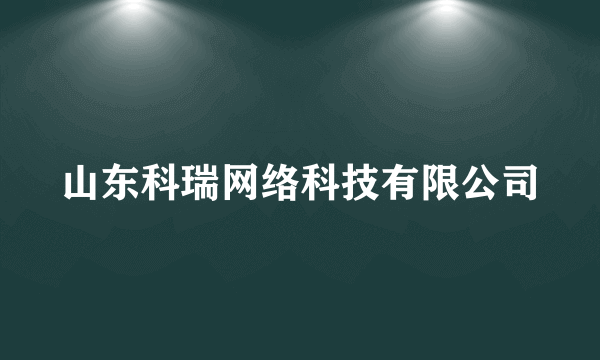 山东科瑞网络科技有限公司